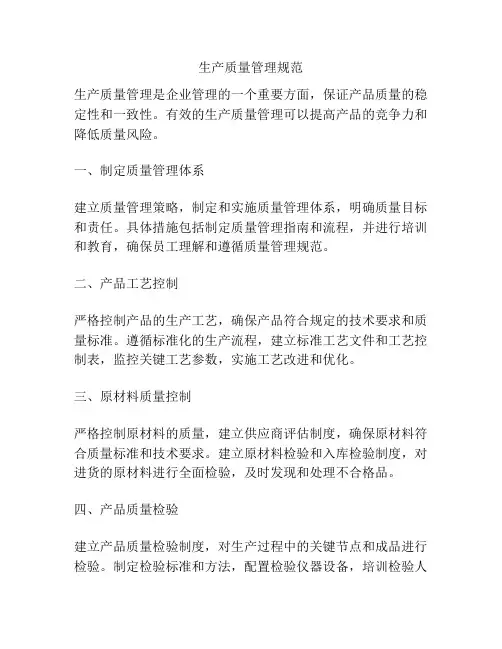 生产质量管理规范

生产质量管理是企业管理的一个重要方面，保证产品质量的稳定性和一致性。有效的生产质量管理可以提高产品的竞争力和降低质量风险。

一、制定质量管理体系

建立质量管理策略，制定和实施质量管理体系，明确质量目标和责任。具体措施包括制定质量管理指南和流程，并进行培训和教育，确保员工理解和遵循质量管理规范。

二、产品工艺控制

严格控制产品的生产工艺，确保产品符合规定的技术要求和质量标准。遵循标准化的生产流程，建立标准工艺文件和工艺控制表，监控关键工艺参数，实施工艺改进和优化。

三、原材料质量控制

严格控制原材料的质量，建立供应商评估制度，确保原材料符合质量标准和技术要求。建立原材料检验和入库检验制度，对进货的原材料进行全面检验，及时发现和处理不合格品。

四、产品质量检验

建立产品质量检验制度，对生产过程中的关键节点和成品进行检验。制定检验标准和方法，配置检验仪器设备，培训检验人